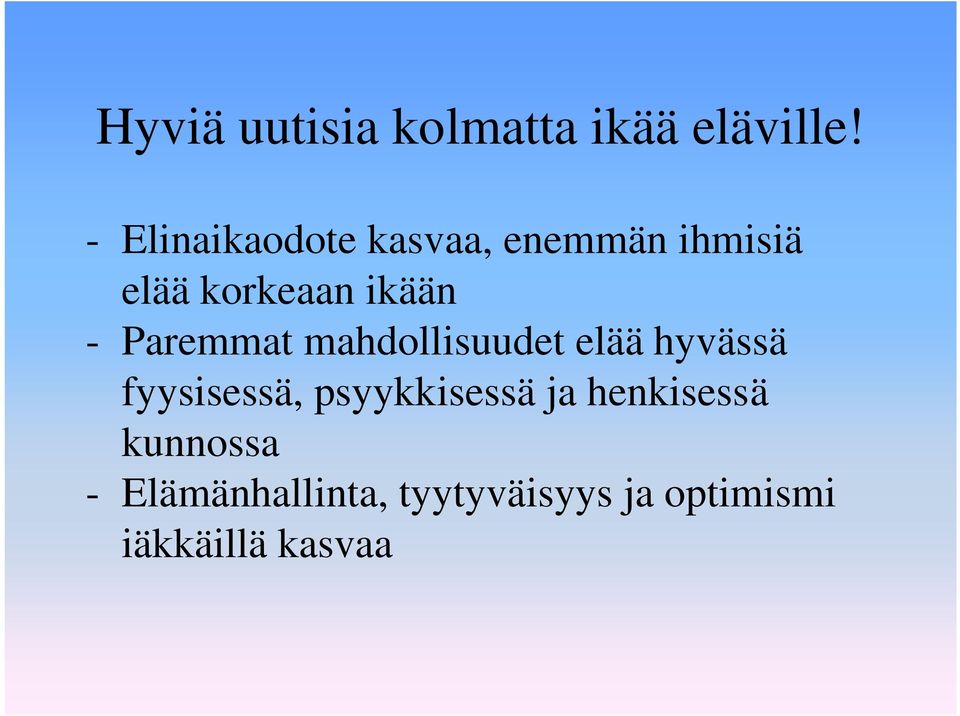 Hyviä uutisia kolmatta ikää eläville!

- Elinaikaodote kasvaa, enemmän ihmisiä elää korkeaan ikään
- Paremmat mahdollisuudet elää hyvässä fyysisessä, psyykkisessä ja henkisessä kunnossa
- Elämänhallinta, tyytyväisyys ja optimismi iäkkäillä kasvaa